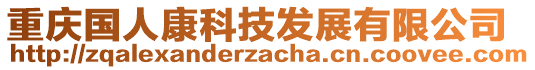 重庆国人康科技发展有限公司
http://zqalexanderzacha.cn.coovee.com